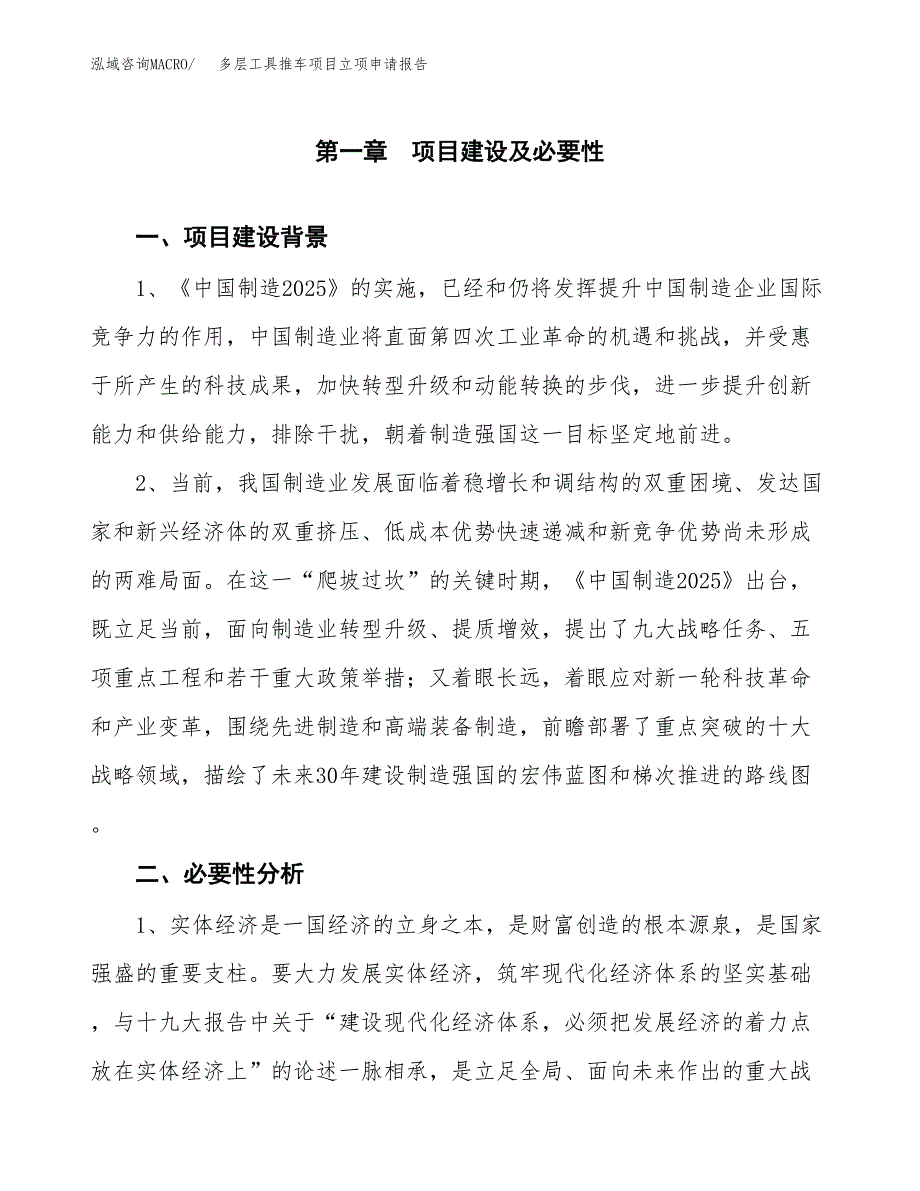 泓域咨询MACRO/　多层工具推车项目立项申请报告

第一章　项目建设及必要性

一、项目建设背景

1、《中国制造2025》的实施，已经和仍将发挥提升中国制造企业国际竞争力的作用，中国制造业将直面第四次工业革命的机遇和挑战，并受惠于所产生的科技成果，加快转型升级和动能转换的步伐，进一步提升创新能力和供给能力，排除干扰，朝着制造强国这一目标坚定地前进。

2、当前，我国制造业发展面临着稳增长和调结构的双重困境、发达国家和新兴经济体的双重挤压、低成本优势快速递减和新竞争优势尚未形成的两难局面。在这一“爬坡过坎”的关键时期，《中国制造2025》出台，既立足当前，面向制造业转型升级、提质增效，提出了九大战略任务、五项重点工程和若干重大政策举措；又着眼长远，着眼应对新一轮科技革命和产业变革，围绕先进制造和高端装备制造，前瞻部署了重点突破的十大战略领域，描绘了未来30年建设制造强国的宏伟蓝图和梯次推进的路线图。

二、必要性分析

1、实体经济是一国经济的立身之本，是财富创造的根本源泉，是国家强盛的重要支柱。要大力发展实体经济，筑牢现代化经济体系的坚实基础，与十九大报告中关于“建设现代化经济体系，必须把发展经济的着力点放在实体经济上”的论述一脉相承，是立足全局、面向未来作出的重大战